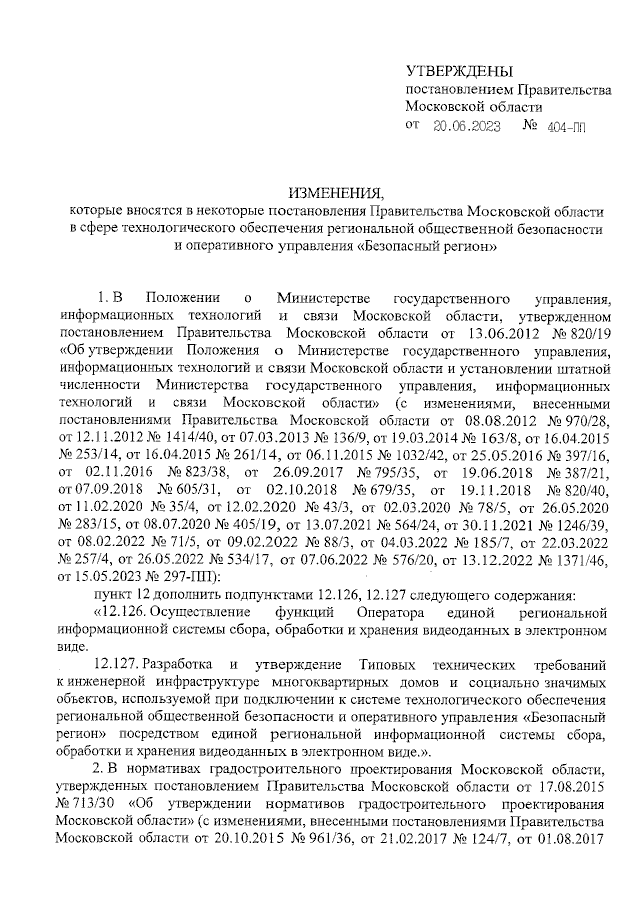 УТВЕРЖДЕНЫ
постановлением Правительства
Московской области
от 20.06.2023 № 404-ПП

ИЗМЕНЕНИЯ,
которые вносятся в некоторые постановления Правительства Московской области в сфере технологического обеспечения региональной общественной безопасности и оперативного управления «Безопасный регион»

1. В Положении о Министерстве государственного управления, информационных технологий и связи Московской области, утвержденном постановлением Правительства Московской области от 13.06.2012 № 820/19 «Об утверждении Положения о Министерстве государственного управления, информационных технологий и связи Московской области и установлении штатной численности Министерства государственного управления, информационных технологий и связи Московской области» (с изменениями, внесенными постановлениями Правительства Московской области от 08.08.2012 № 970/28, от 12.11.2012 № 1414/40, от 07.03.2013 № 136/9, от 19.03.2014 № 163/8, от 16.04.2015 № 253/14, от 16.04.2015 № 261/14, от 06.11.2015 № 1032/42, от 25.05.2016 № 397/16, от 02.11.2016 № 823/38, от 26.09.2017 № 795/35, от 19.06.2018 № 387/21, от 07.09.2018 № 605/31, от 02.10.2018 № 679/35, от 19.11.2018 № 820/40, от 11.02.2020 № 35/4, от 12.02.2020 № 43/3, от 02.03.2020 № 78/5, от 26.05.2020 № 283/15, от 08.07.2020 № 405/19, от 13.07.2021 № 564/24, от 30.11.2021 № 1246/39, от 08.02.2022 № 71/5, от 09.02.2022 № 88/3, от 04.03.2022 № 185/7, от 22.03.2022 № 257/4, от 26.05.2022 № 534/17, от 07.06.2022 № 576/20, от 13.12.2022 № 1371/46, от 15.05.2023 № 297-ПП):

пункт 12 дополнить подпунктами 12.126, 12.127 следующего содержания:

«12.126. Осуществление функций Оператора единой региональной информационной системы сбора, обработки и хранения видеоданных в электронном виде.

12.127. Разработка и утверждение Типовых технических требований к инженерной инфраструктуре многоквартирных домов и социально значимых объектов, используемой при подключении к системе технологического обеспечения региональной общественной безопасности и оперативного управления «Безопасный регион» посредством единой региональной информационной системы сбора, обработки и хранения видеоданных в электронном виде.».

2. В нормативах градостроительного проектирования Московской области, утвержденных постановлением Правительства Московской области от 17.08.2015 № 713/30 «Об утверждении нормативов градостроительного проектирования Московской области» (с изменениями, внесенными постановлениями Правительства Московской области от 20.10.2015 № 961/36, от 21.02.2017 № 124/7, от 01.08.2017